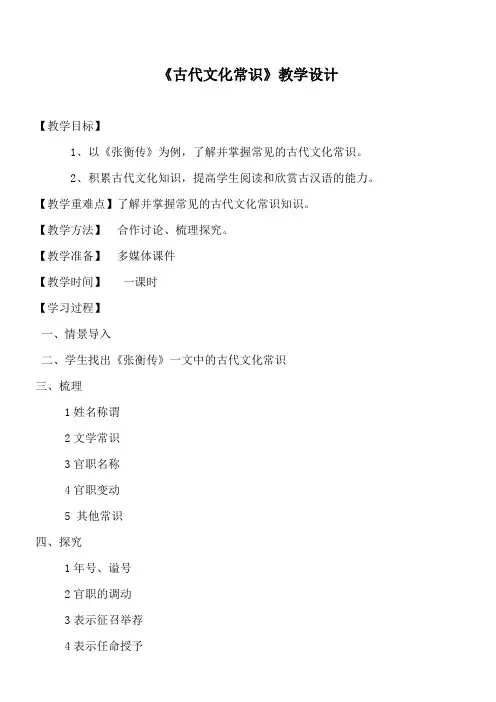 《古代文化常识》教学设计

【教学目标】

1、以《张衡传》为例，了解并掌握常见的古代文化常识。

2、积累古代文化知识，提高学生阅读和欣赏古汉语的能力。

【教学重难点】了解并掌握常见的古代文化常识知识。

【教学方法】 合作讨论、梳理探究。

【教学准备】 多媒体课件

【教学时间】 一课时

【学习过程】

一、情景导入

二、学生找出《张衡传》一文中的古代文化常识

三、梳理

1 姓名称谓

2 文学常识

3 官职名称

4 官职变动

5 其他常识

四、探究

1 年号、谥号

2 官职的调动

3 表示征召举荐

4 表示任命授予